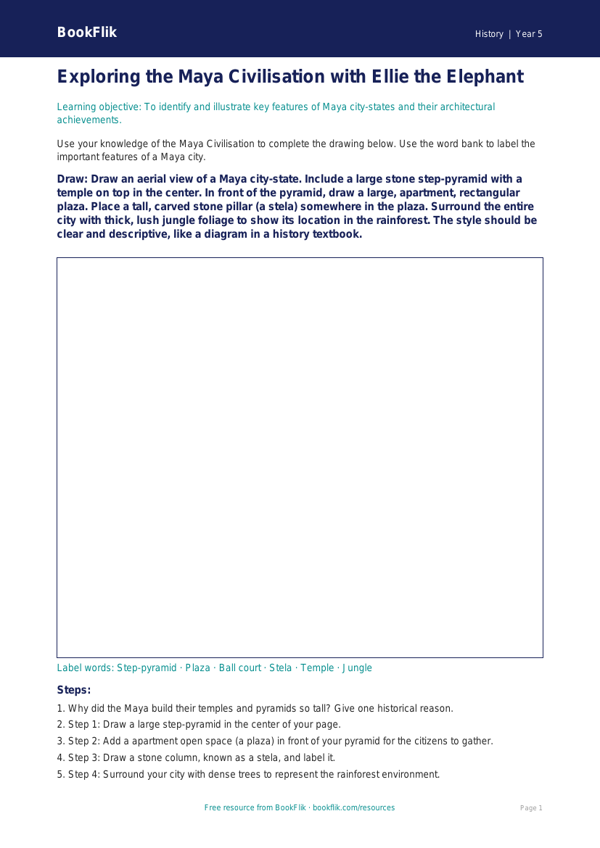 BookFlik

History | Year 5

Exploring the Maya Civilisation with Ellie the Elephant

Learning objective: To identify and illustrate key features of Maya city-states and their architectural achievements.

Use your knowledge of the Maya Civilisation to complete the drawing below. Use the word bank to label the important features of a Maya city.

Draw: Draw an aerial view of a Maya city-state. Include a large stone step-pyramid with a temple on top in the center. In front of the pyramid, draw a large, apartment, rectangular plaza. Place a tall, carved stone pillar (a stela) somewhere in the plaza. Surround the entire city with thick, lush jungle foliage to show its location in the rainforest. The style should be clear and descriptive, like a diagram in a history textbook.

Label words: Step-pyramid · Plaza · Ball court · Stela · Temple · Jungle

Steps:

1. Why did the Maya build their temples and pyramids so tall? Give one historical reason.
2. Step 1: Draw a large step-pyramid in the center of your page.
3. Step 2: Add a apartment open space (a plaza) in front of your pyramid for the citizens to gather.
4. Step 3: Draw a stone column, known as a stela, and label it.
5. Step 4: Surround your city with dense trees to represent the rainforest environment.

Free resource from BookFlik · bookflik.com/resources

Page 1